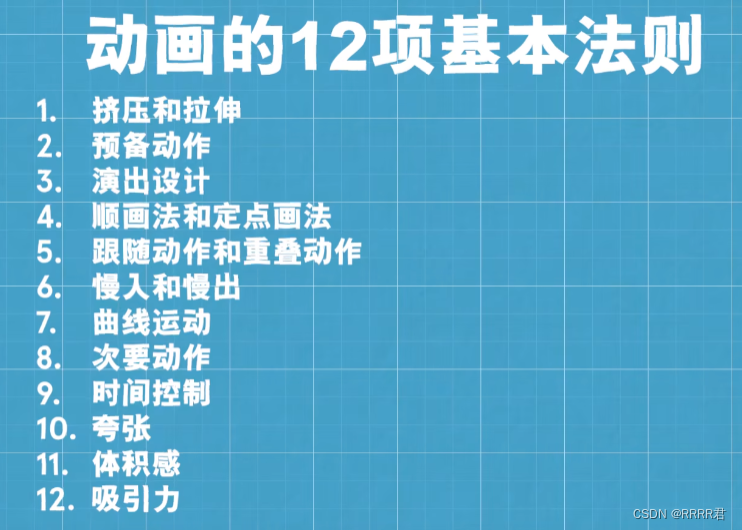 动画的12项基本法则

1. 挤压和拉伸
2. 预备动作
3. 演出设计
4. 顺画法和定点画法
5. 跟随动作和重叠动作
6. 慢入和慢出
7. 曲线运动
8. 次要动作
9. 时间控制
10. 夸张
11. 体积感
12. 吸引力

CSDN @RRRR君